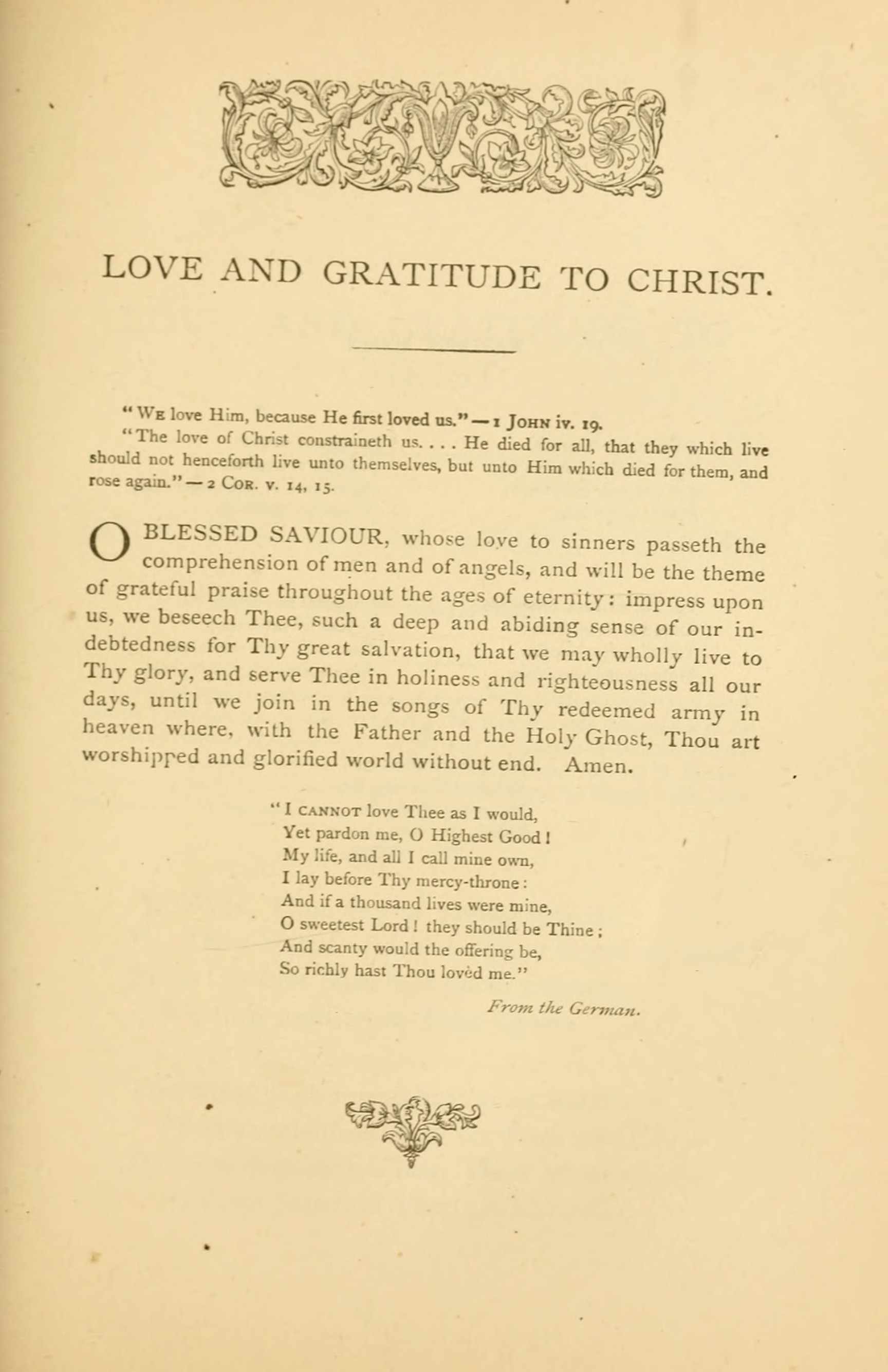 LOVE AND GRATITUDE TO CHRIST.

"We love Him, because He first loved us." — 1 John iv. 19.

"The love of Christ constraineth us. . . . He died for all, that they which live should not henceforth live unto themselves, but unto Him which died for them, and rose again." — 2 Cor. v. 14, 15.

O BLESSED SAVIOUR, whose love to sinners passeth the comprehension of men and of angels, and will be the theme of grateful praise throughout the ages of eternity: impress upon us, we beseech Thee, such a deep and abiding sense of our indebtedness for Thy great salvation, that we may wholly live to Thy glory, and serve Thee in holiness and righteousness all our days, until we join in the songs of Thy redeemed army in heaven where, with the Father and the Holy Ghost, Thou art worshipped and glorified world without end. Amen.

"I cannot love Thee as I would,
Yet pardon me, O Highest Good!
My life, and all I call mine own,
I lay before Thy mercy-throne:
And if a thousand lives were mine,
O sweetest Lord! they should be Thine;
And scanty would the offering be,
So richly hast Thou lovèd me."

From the German.